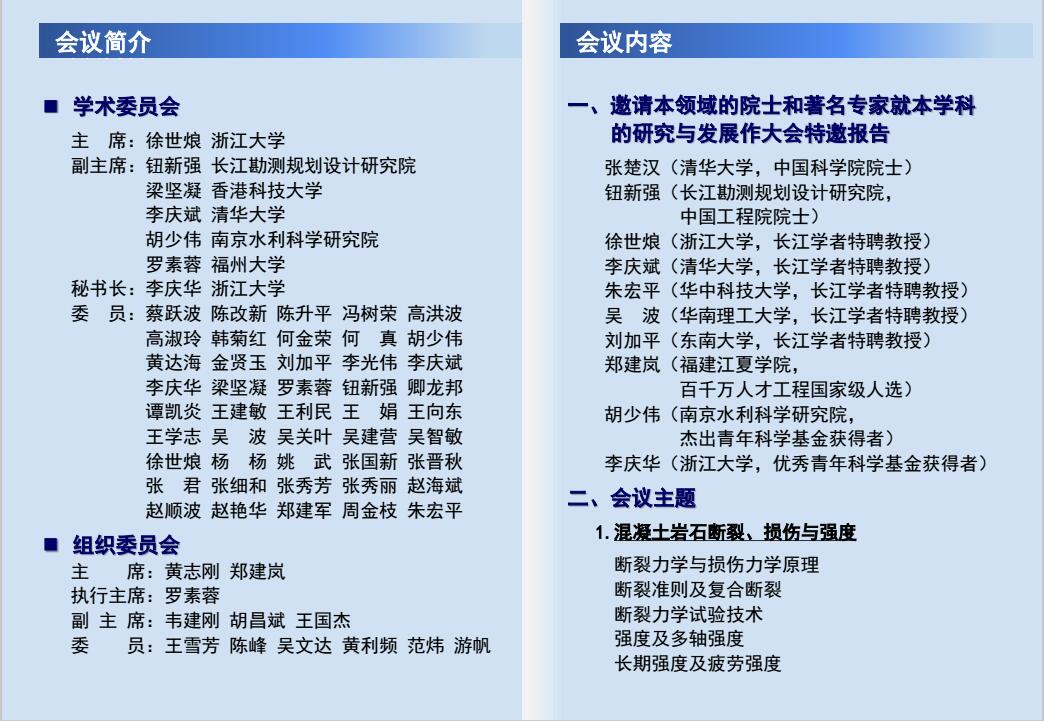 会议简介

■ 学术委员会

主 席：徐世烺 浙江大学
副主席：钮新强 长江勘测规划设计研究院
梁坚凝 香港科技大学
李庆斌 清华大学
胡少伟 南京水利科学研究院
罗素蓉 福州大学
秘书长：李庆华 浙江大学
委 员：蔡跃波 陈改新 陈升平 冯树荣 高洪波
高淑玲 韩菊红 何金荣 何 真 胡少伟
黄达海 金贤玉 刘加平 李光伟 李庆斌
李庆华 梁坚凝 罗素蓉 钮新强 卿龙邦
谭凯炎 王建敏 王利民 王 娟 王向东
王学志 吴 波 吴关叶 吴建营 吴智敏
徐世烺 杨 杨 姚 武 张国新 张晋秋
张 君 张细和 张秀芳 张秀丽 赵海斌
赵顺波 赵艳华 郑建军 周金枝 朱宏平

■ 组织委员会

主 席：黄志刚 郑建岚
执行主席：罗素蓉
副 主 席：韦建刚 胡昌斌 王国杰
委 员：王雪芳 陈峰 吴文达 黄利频 范炜 游帆

会议内容

一、邀请本领域的院士和著名专家就本学科的研究与发展作大会特邀报告

张楚汉（清华大学，中国科学院院士）
钮新强（长江勘测规划设计研究院，中国工程院院士）
徐世烺（浙江大学，长江学者特聘教授）
李庆斌（清华大学，长江学者特聘教授）
朱宏平（华中科技大学，长江学者特聘教授）
吴 波（华南理工大学，长江学者特聘教授）
刘加平（东南大学，长江学者特聘教授）
郑建岚（福建江夏学院，百千万人才工程国家级人选）
胡少伟（南京水利科学研究院，杰出青年科学基金获得者）
李庆华（浙江大学，优秀青年科学基金获得者）

二、会议主题

1. 混凝土岩石断裂、损伤与强度

断裂力学与损伤力学原理
断裂准则及复合断裂
断裂力学试验技术
强度及多轴强度
长期强度及疲劳强度